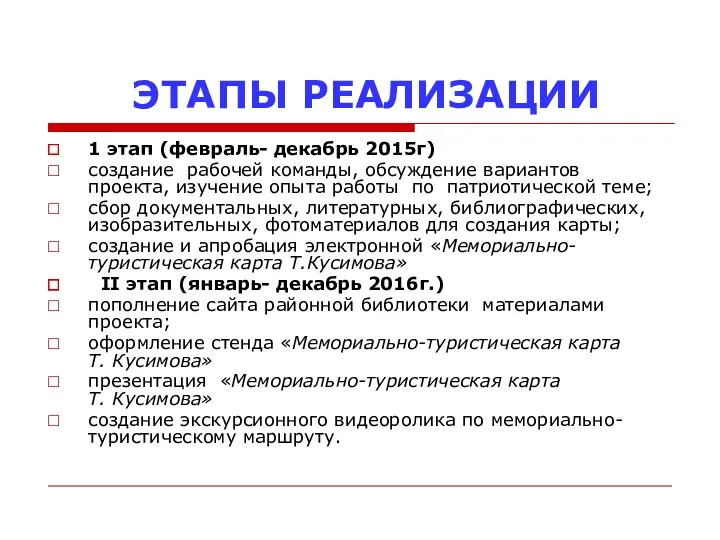 ЭТАПЫ РЕАЛИЗАЦИИ

1 этап (февраль- декабрь 2015г)

создание рабочей команды, обсуждение вариантов проекта, изучение опыта работы по патриотической теме;

сбор документальных, литературных, библиографических, изобразительных, фотоматериалов для создания карты;

создание и апробация электронной «Мемориально-туристическая карта Т.Кусимова»

II этап (январь- декабрь 2016г.)

пополнение сайта районной библиотеки материалами проекта;

оформление стенда «Мемориально-туристическая карта Т. Кусимова»

презентация «Мемориально-туристическая карта Т. Кусимова»

создание экскурсионного видеоролика по мемориально-туристическому маршруту.